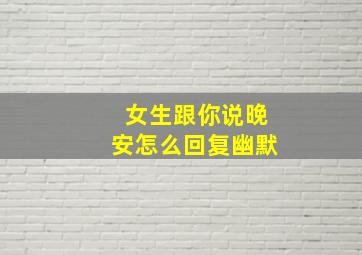 女生跟你说晚安怎么回复幽默